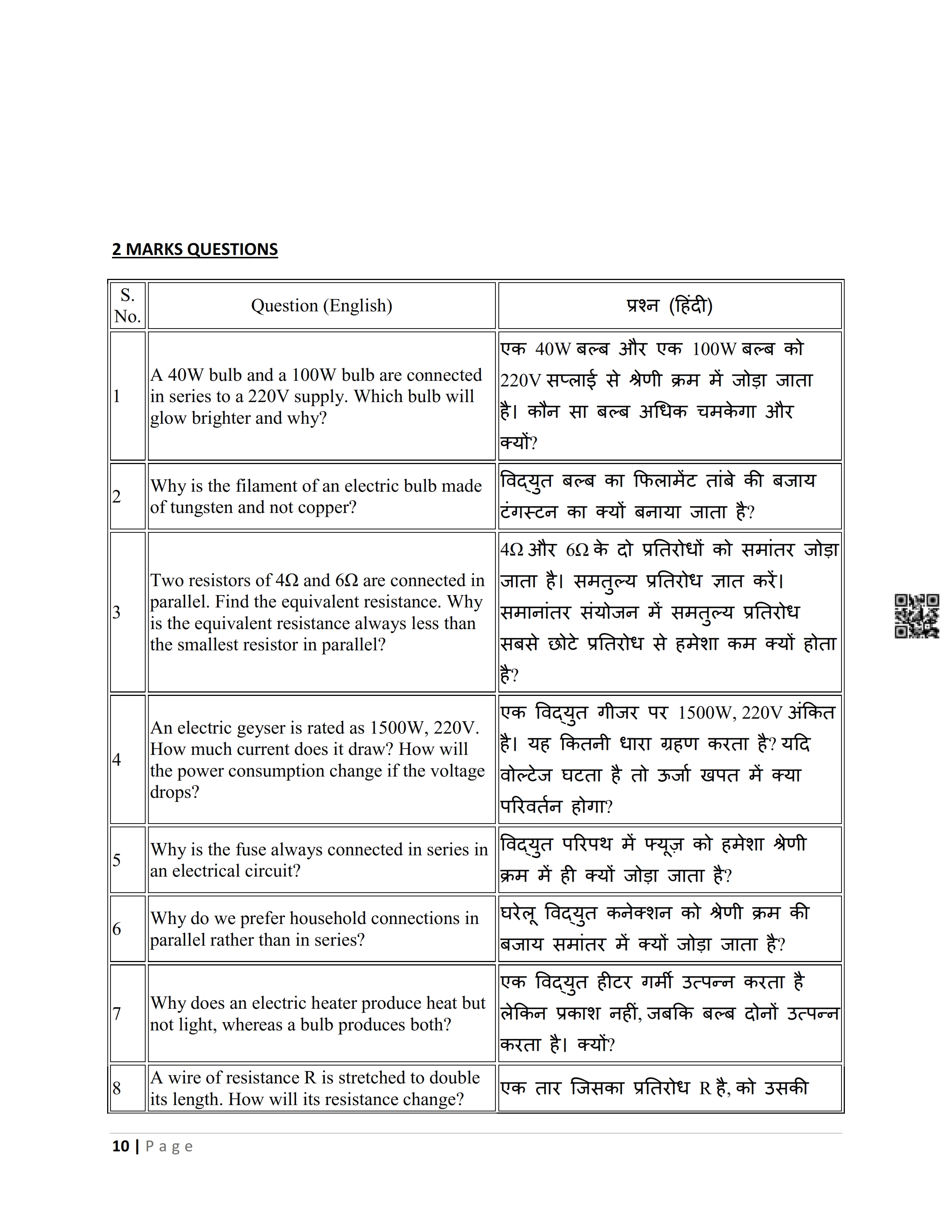 2 MARKS QUESTIONS

| S. No. | Question (English) | प्रश्न (हिंदी) |
|---|---|---|
| 1 | A 40W bulb and a 100W bulb are connected in series to a 220V supply. Which bulb will glow brighter and why? | एक 40W बल्ब और एक 100W बल्ब को 220V सप्लाई से श्रेणी क्रम में जोड़ा जाता है। कौन सा बल्ब अधिक चमकेगा और क्यों? |
| 2 | Why is the filament of an electric bulb made of tungsten and not copper? | विद्युत बल्ब का फिलामेंट तांबे की बजाय टंगस्टन का क्यों बनाया जाता है? |
| 3 | Two resistors of 4Ω and 6Ω are connected in parallel. Find the equivalent resistance. Why is the equivalent resistance always less than the smallest resistor in parallel? | 4Ω और 6Ω के दो प्रतिरोधों को समांतर जोड़ा जाता है। समतुल्य प्रतिरोध ज्ञात करें। समानांतर संयोजन में समतुल्य प्रतिरोध सबसे छोटे प्रतिरोध से हमेशा कम क्यों होता है? |
| 4 | An electric geyser is rated as 1500W, 220V. How much current does it draw? How will the power consumption change if the voltage drops? | एक विद्युत गीजर पर 1500W, 220V अंकित है। यह कितनी धारा ग्रहण करता है? यदि वोल्टेज घटता है तो ऊर्जा खपत में क्या परिवर्तन होगा? |
| 5 | Why is the fuse always connected in series in an electrical circuit? | विद्युत परिपथ में फ्यूज़ को हमेशा श्रेणी क्रम में ही क्यों जोड़ा जाता है? |
| 6 | Why do we prefer household connections in parallel rather than in series? | घरेलू विद्युत कनेक्शन को श्रेणी क्रम की बजाय समांतर में क्यों जोड़ा जाता है? |
| 7 | Why does an electric heater produce heat but not light, whereas a bulb produces both? | एक विद्युत हीटर गर्मी उत्पन्न करता है लेकिन प्रकाश नहीं, जबकि बल्ब दोनों उत्पन्न करता है। क्यों? |
| 8 | A wire of resistance R is stretched to double its length. How will its resistance change? | एक तार जिसका प्रतिरोध R है, को उसकी |

10 | Page